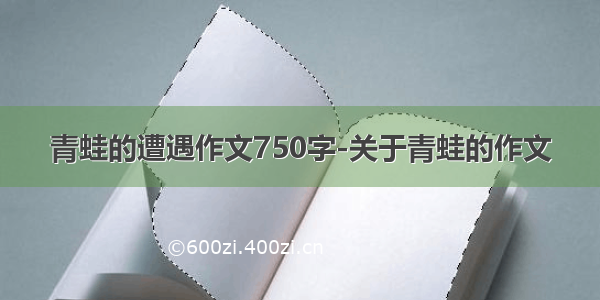 青蛙的遭遇作文750字-关于青蛙的作文

©600zi.400zi.cn